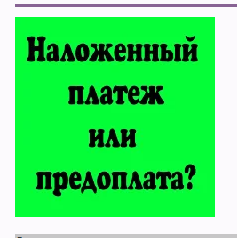 Наложенный платеж или предоплата?